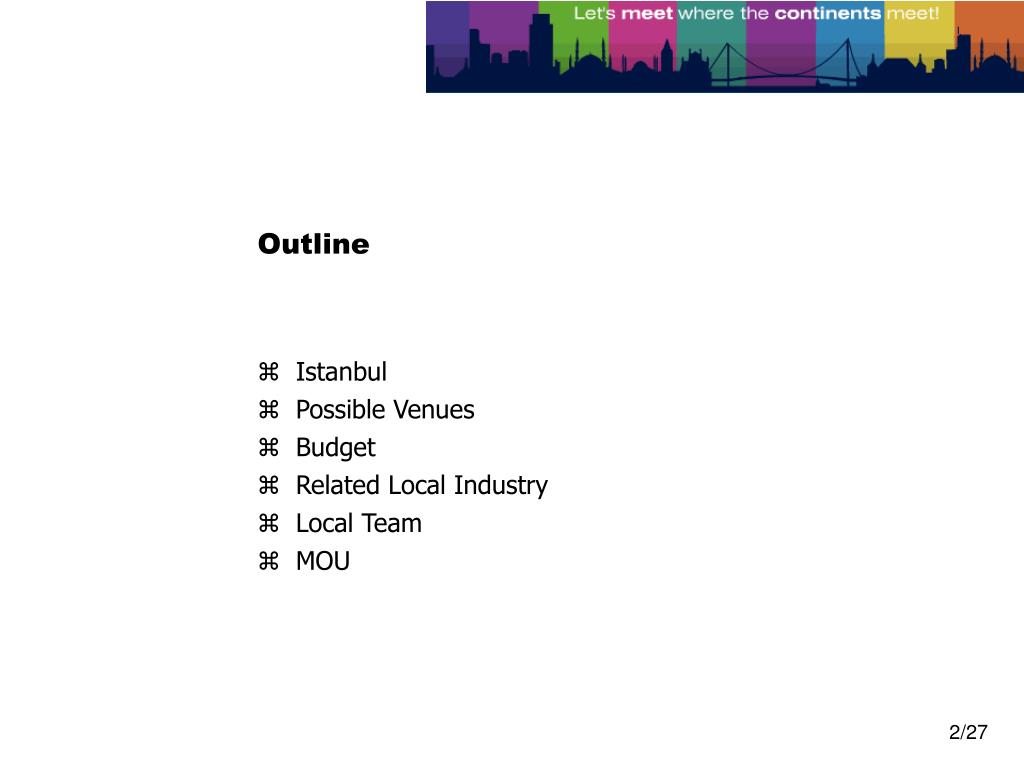 Let's meet where the continents meet!

Outline

⌘ Istanbul
⌘ Possible Venues
⌘ Budget
⌘ Related Local Industry
⌘ Local Team
⌘ MOU

2/27